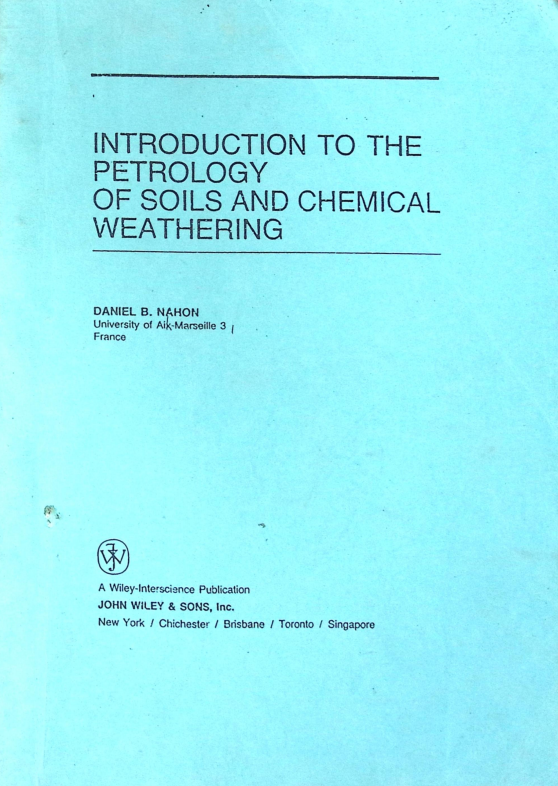 INTRODUCTION TO THE PETROLOGY OF SOILS AND CHEMICAL WEATHERING

DANIEL B. NAHON
University of Aix-Marseille 3
France

A Wiley-Interscience Publication
JOHN WILEY & SONS, Inc.
New York / Chichester / Brisbane / Toronto / Singapore